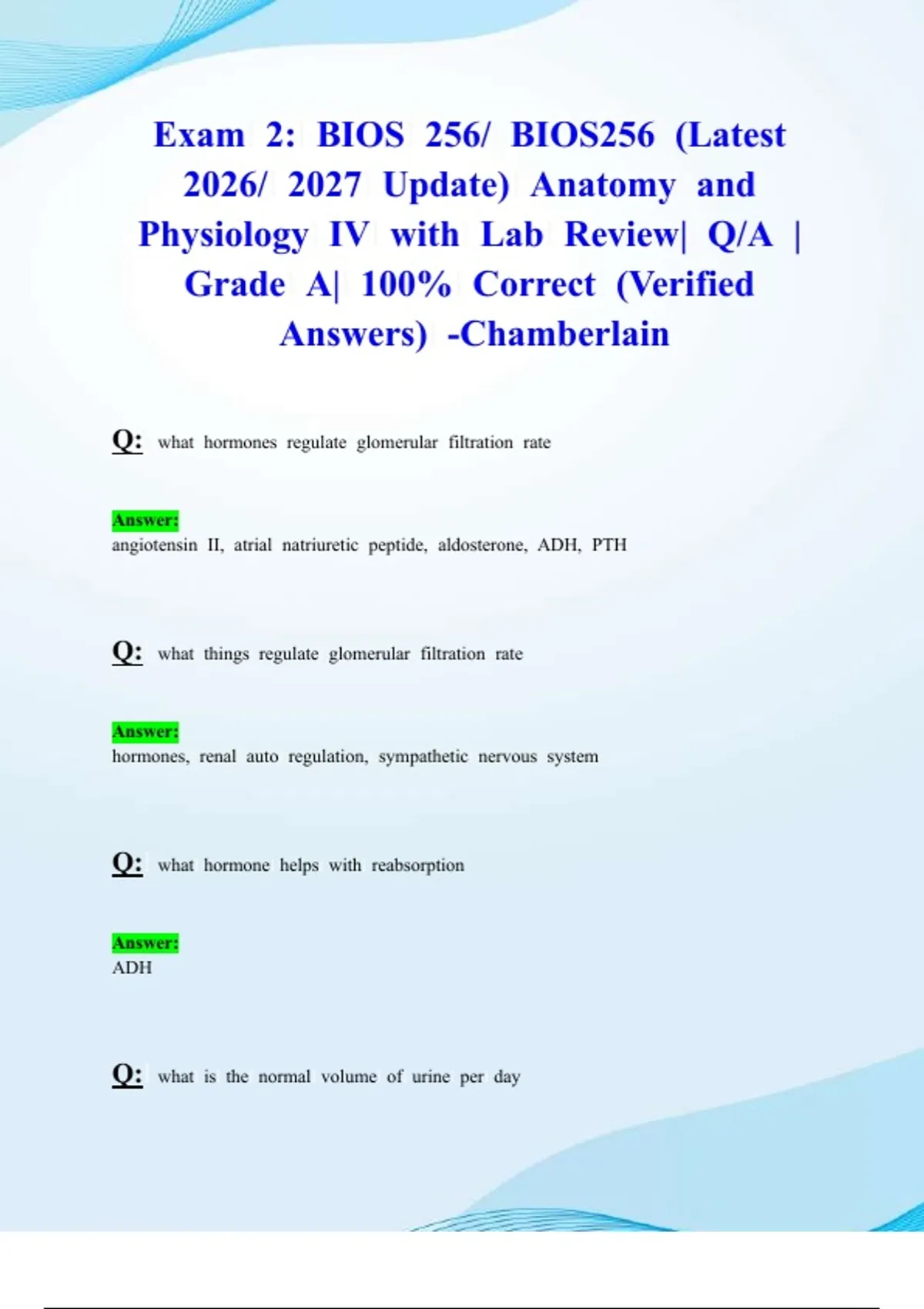 Exam 2: BIOS 256/ BIOS256 (Latest 2026/ 2027 Update) Anatomy and Physiology IV with Lab Review| Q/A | Grade A| 100% Correct (Verified Answers) -Chamberlain

Q: what hormones regulate glomerular filtration rate

Answer:
angiotensin II, atrial natriuretic peptide, aldosterone, ADH, PTH

Q: what things regulate glomerular filtration rate

Answer:
hormones, renal auto regulation, sympathetic nervous system

Q: what hormone helps with reabsorption

Answer:
ADH

Q: what is the normal volume of urine per day